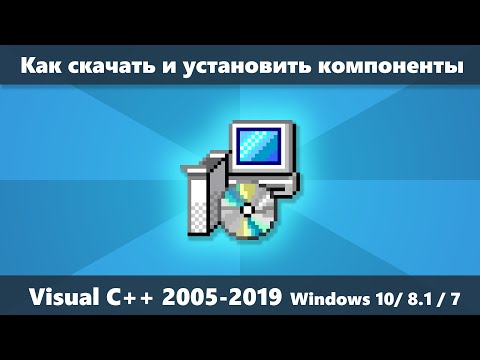 Как скачать и установить компоненты

Visual C++ 2005-2019 Windows 10/ 8.1 / 7